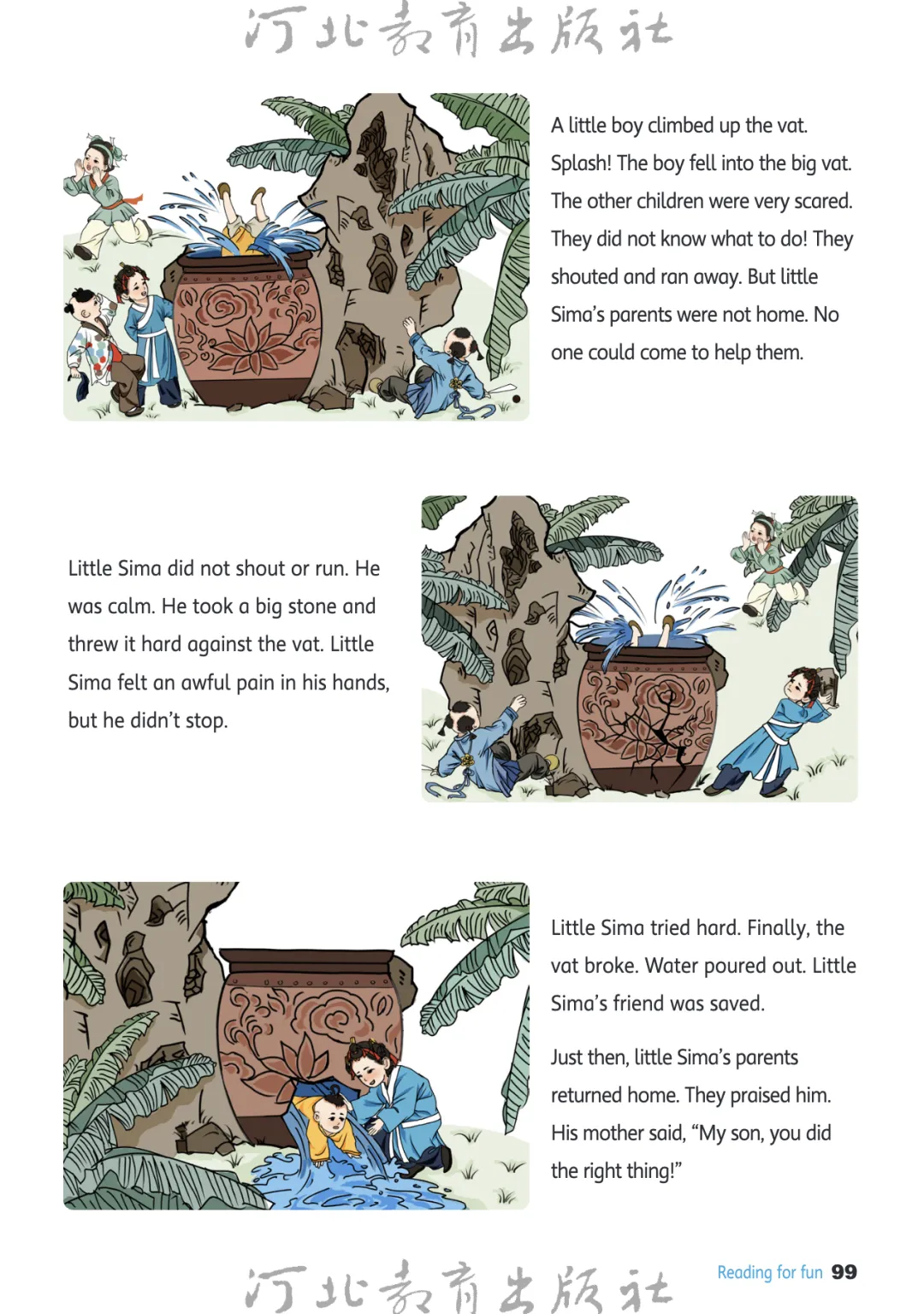 河北教育出版社

A little boy climbed up the vat. Splash! The boy fell into the big vat. The other children were very scared. They did not know what to do! They shouted and ran away. But little Sima's parents were not home. No one could come to help them.

Little Sima did not shout or run. He was calm. He took a big stone and threw it hard against the vat. Little Sima felt an awful pain in his hands, but he didn't stop.

Little Sima tried hard. Finally, the vat broke. Water poured out. Little Sima's friend was saved.

Just then, little Sima's parents returned home. They praised him. His mother said, "My son, you did the right thing!"

河北教育出版社

Reading for fun 99